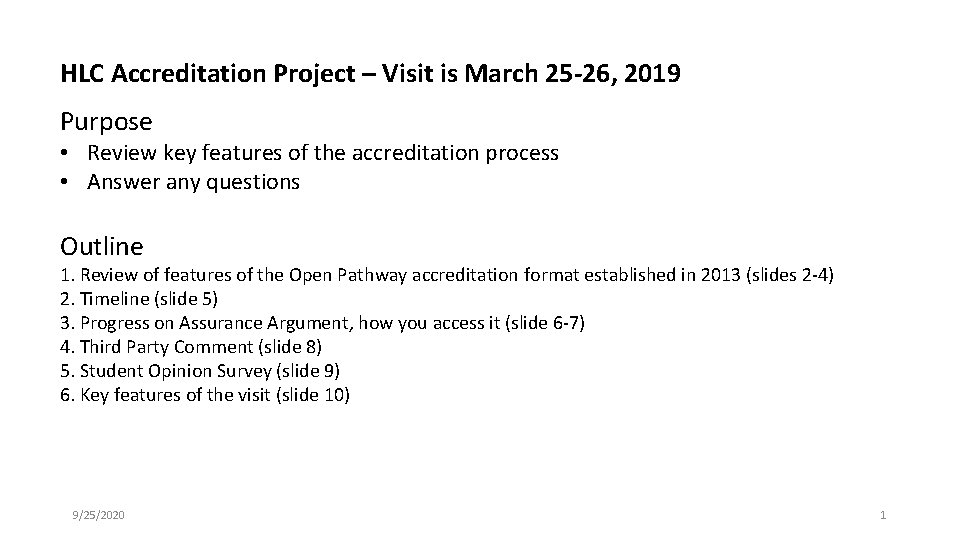 HLC Accreditation Project – Visit is March 25-26, 2019

Purpose

• Review key features of the accreditation process
• Answer any questions

Outline

1. Review of features of the Open Pathway accreditation format established in 2013 (slides 2-4)
2. Timeline (slide 5)
3. Progress on Assurance Argument, how you access it (slide 6-7)
4. Third Party Comment (slide 8)
5. Student Opinion Survey (slide 9)
6. Key features of the visit (slide 10)

9/25/2020

1